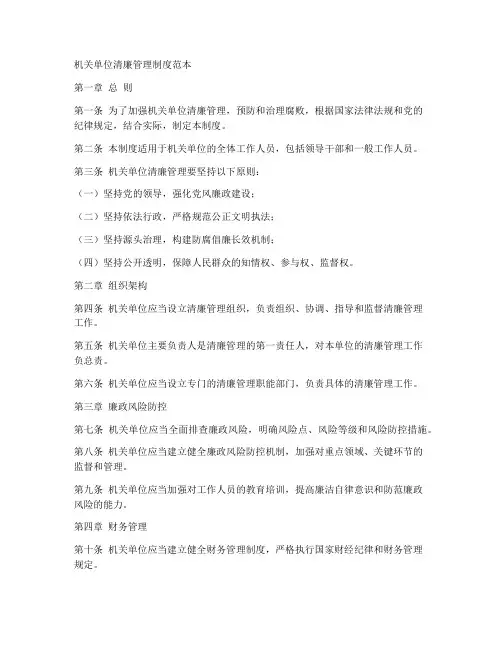 机关单位清廉管理制度范本

第一章 总 则

第一条 为了加强机关单位清廉管理，预防和治理腐败，根据国家法律法规和党的纪律规定，结合实际，制定本制度。

第二条 本制度适用于机关单位的全体工作人员，包括领导干部和一般工作人员。

第三条 机关单位清廉管理要坚持以下原则：

（一）坚持党的领导，强化党风廉政建设；

（二）坚持依法行政，严格规范公正文明执法；

（三）坚持源头治理，构建防腐倡廉长效机制；

（四）坚持公开透明，保障人民群众的知情权、参与权、监督权。

第二章 组织架构

第四条 机关单位应当设立清廉管理组织，负责组织、协调、指导和监督清廉管理工作。

第五条 机关单位主要负责人是清廉管理的第一责任人，对本单位的清廉管理工作负总责。

第六条 机关单位应当设立专门的清廉管理职能部门，负责具体的清廉管理工作。

第三章 廉政风险防控

第七条 机关单位应当全面排查廉政风险，明确风险点、风险等级和风险防控措施。

第八条 机关单位应当建立健全廉政风险防控机制，加强对重点领域、关键环节的监督和管理。

第九条 机关单位应当加强对工作人员的教育培训，提高廉洁自律意识和防范廉政风险的能力。

第四章 财务管理

第十条 机关单位应当建立健全财务管理制度，严格执行国家财经纪律和财务管理规定。